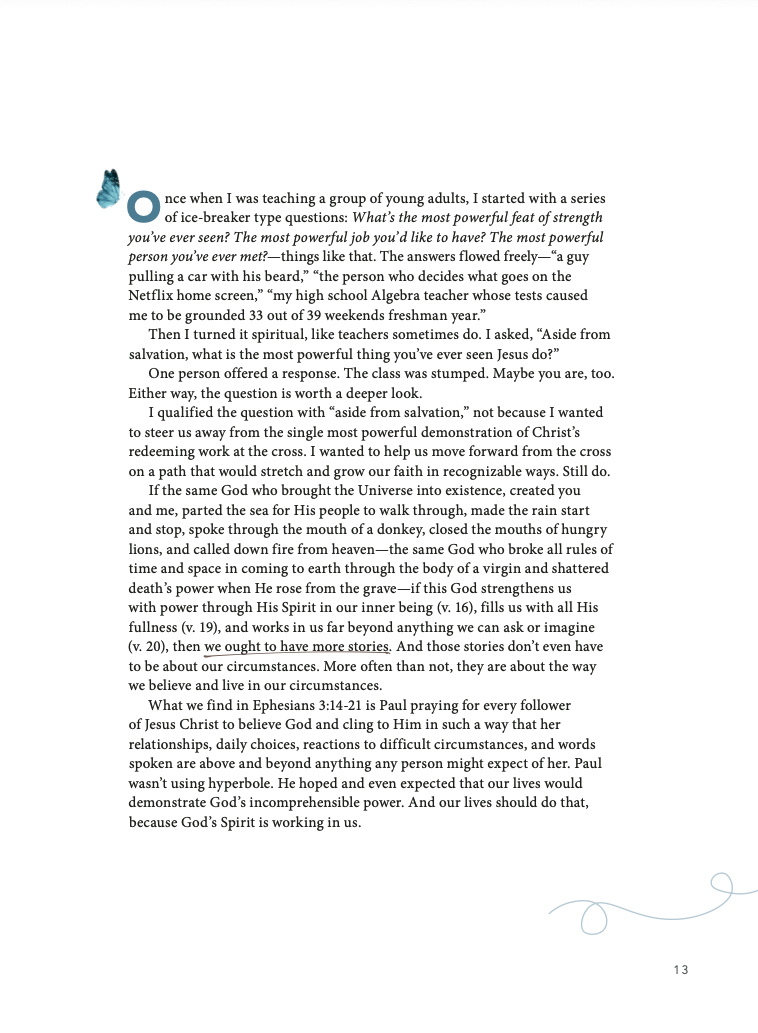 Once when I was teaching a group of young adults, I started with a series of ice-breaker type questions: What's the most powerful feat of strength you've ever seen? The most powerful job you'd like to have? The most powerful person you've ever met?—things like that. The answers flowed freely—"a guy pulling a car with his beard," "the person who decides what goes on the Netflix home screen," "my high school Algebra teacher whose tests caused me to be grounded 33 out of 39 weekends freshman year."

Then I turned it spiritual, like teachers sometimes do. I asked, "Aside from salvation, what is the most powerful thing you've ever seen Jesus do?"

One person offered a response. The class was stumped. Maybe you are, too. Either way, the question is worth a deeper look.

I qualified the question with "aside from salvation," not because I wanted to steer us away from the single most powerful demonstration of Christ's redeeming work at the cross. I wanted to help us move forward from the cross on a path that would stretch and grow our faith in recognizable ways. Still do.

If the same God who brought the Universe into existence, created you and me, parted the sea for His people to walk through, made the rain start and stop, spoke through the mouth of a donkey, closed the mouths of hungry lions, and called down fire from heaven—the same God who broke all rules of time and space in coming to earth through the body of a virgin and shattered death's power when He rose from the grave—if this God strengthens us with power through His Spirit in our inner being (v. 16), fills us with all His fullness (v. 19), and works in us far beyond anything we can ask or imagine (v. 20), then we ought to have more stories. And those stories don't even have to be about our circumstances. More often than not, they are about the way we believe and live in our circumstances.

What we find in Ephesians 3:14-21 is Paul praying for every follower of Jesus Christ to believe God and cling to Him in such a way that her relationships, daily choices, reactions to difficult circumstances, and words spoken are above and beyond anything any person might expect of her. Paul wasn't using hyperbole. He hoped and even expected that our lives would demonstrate God's incomprehensible power. And our lives should do that, because God's Spirit is working in us.

13